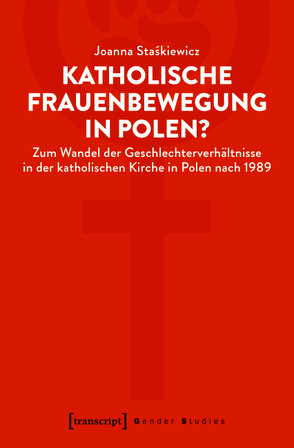 Joanna Staśkiewicz

KATHOLISCHE FRAUENBEWEGUNG IN POLEN?

Zum Wandel der Geschlechterverhältnisse in der katholischen Kirche in Polen nach 1989

[transcript] Gender Studies